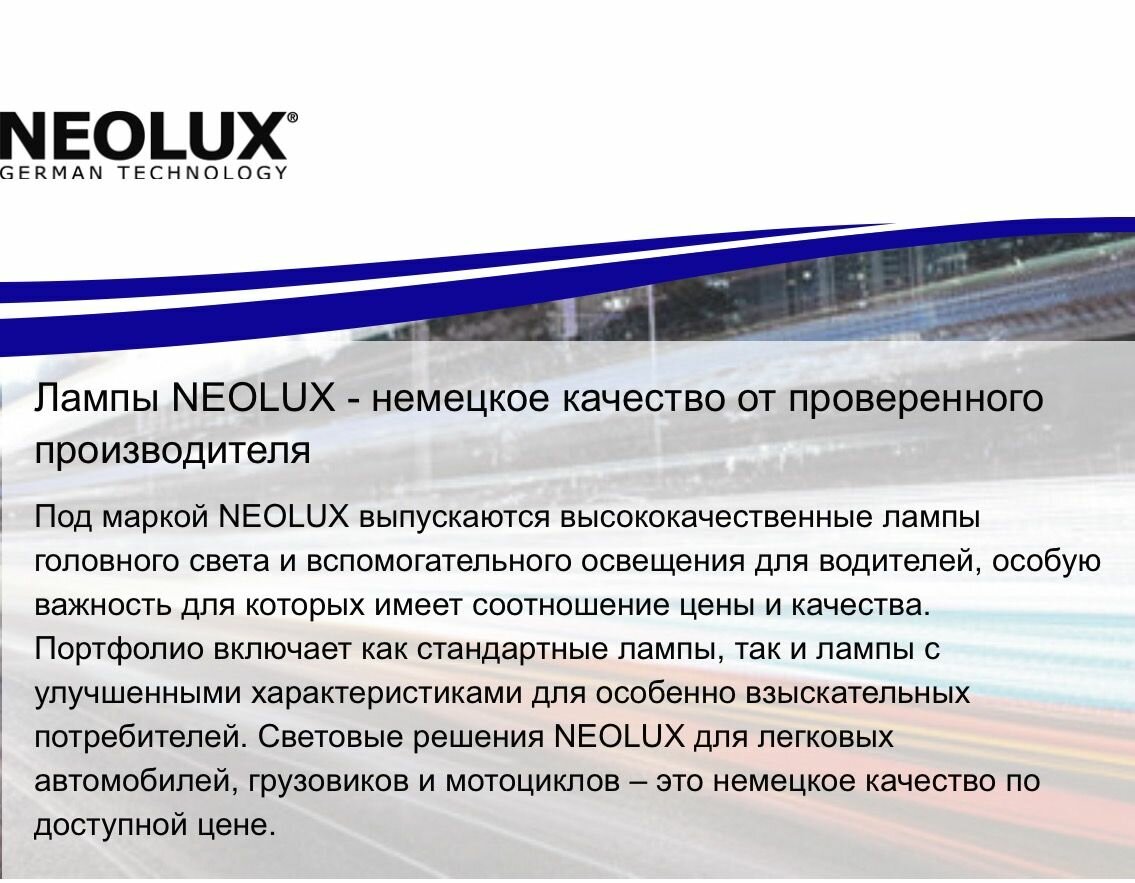 NEOLUX®
GERMAN TECHNOLOGY

Лампы NEOLUX - немецкое качество от проверенного производителя

Под маркой NEOLUX выпускаются высококачественные лампы головного света и вспомогательного освещения для водителей, особую важность для которых имеет соотношение цены и качества. Портфолио включает как стандартные лампы, так и лампы с улучшенными характеристиками для особенно взыскательных потребителей. Световые решения NEOLUX для легковых автомобилей, грузовиков и мотоциклов – это немецкое качество по доступной цене.